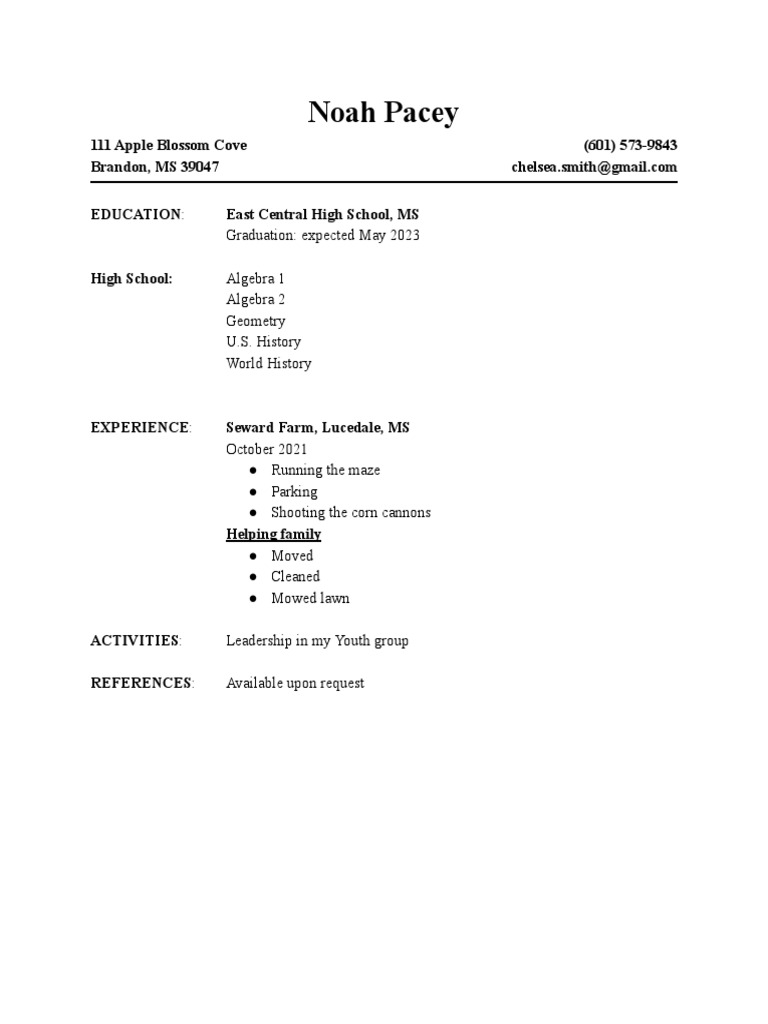 Noah Pacey

111 Apple Blossom Cove
Brandon, MS 39047

(601) 573-9843
chelsea.smith@gmail.com

EDUCATION: East Central High School, MS
Graduation: expected May 2023

High School: Algebra 1
Algebra 2
Geometry
U.S. History
World History

EXPERIENCE: Seward Farm, Lucedale, MS
October 2021
● Running the maze
● Parking
● Shooting the corn cannons
Helping family
● Moved
● Cleaned
● Mowed lawn

ACTIVITIES: Leadership in my Youth group

REFERENCES: Available upon request